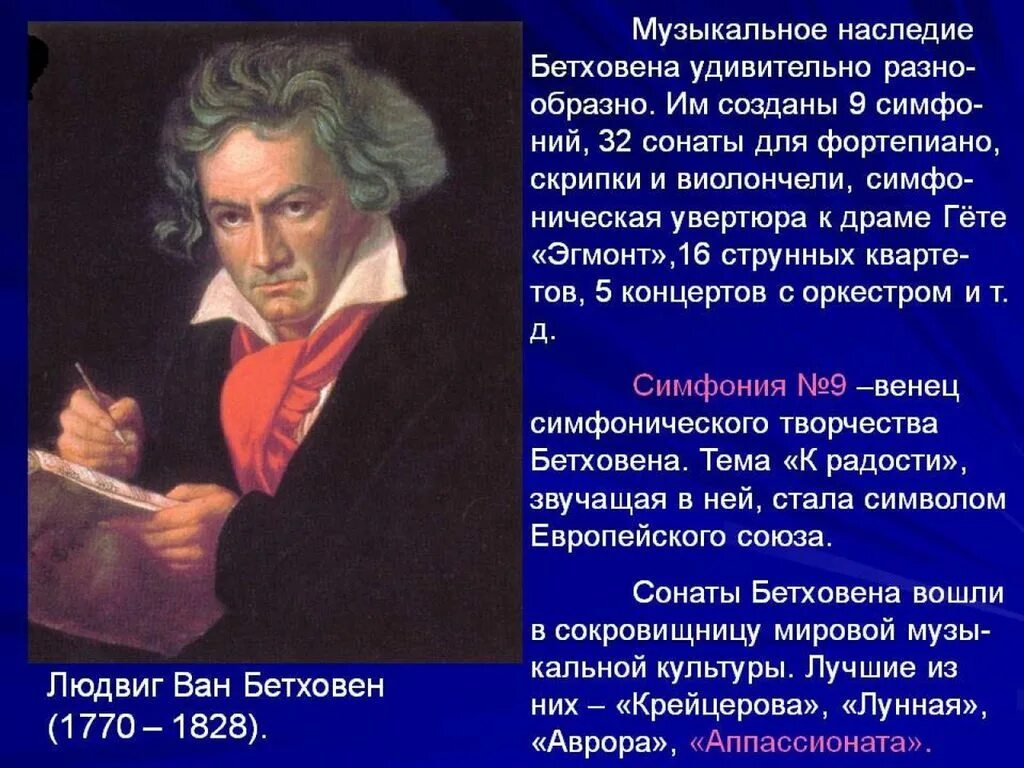 Музыкальное наследие Бетховена удивительно разнообразно. Им созданы 9 симфоний, 32 сонаты для фортепиано, скрипки и виолончели, симфоническая увертюра к драме Гёте «Эгмонт»,16 струнных квартетов, 5 концертов с оркестром и т. д.

Симфония №9 –венец симфонического творчества Бетховена. Тема «К радости», звучащая в ней, стала символом Европейского союза.

Сонаты Бетховена вошли в сокровищницу мировой музыкальной культуры. Лучшие из них – «Крейцерова», «Лунная», «Аврора», «Аппассионата».

Людвиг Ван Бетховен
(1770 – 1828).